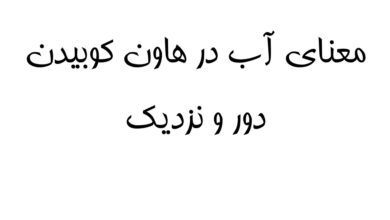 معنای آب در هاون کوبیدن

دور و نزدیک